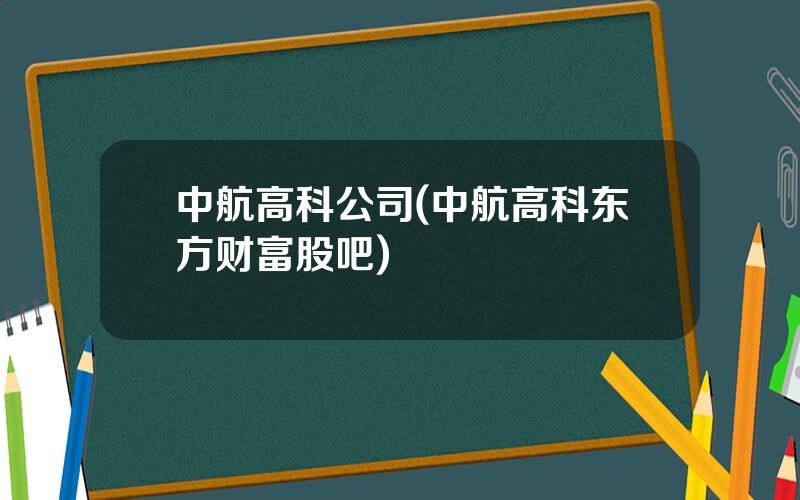 中航高科公司(中航高科东方财富股吧)